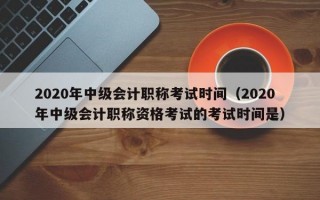 2020年中级会计职称考试时间（2020年中级会计职称资格考试的考试时间是）